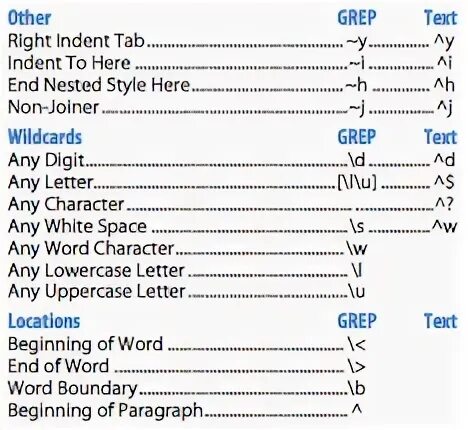 | Other | GREP | Text |
|---|---|---|
| Right Indent Tab | ~y | ^y |
| Indent To Here | ~i | ^i |
| End Nested Style Here | ~h | ^h |
| Non-Joiner | ~j | ^j |

| Wildcards | GREP | Text |
|---|---|---|
| Any Digit | \d | ^d |
| Any Letter | [\l\u] | ^$ |
| Any Character | . | ^? |
| Any White Space | \s | ^w |
| Any Word Character | \w | |
| Any Lowercase Letter | \l | |
| Any Uppercase Letter | \u | |

| Locations | GREP | Text |
|---|---|---|
| Beginning of Word | \< | |
| End of Word | \> | |
| Word Boundary | \b | |
| Beginning of Paragraph | ^ | |